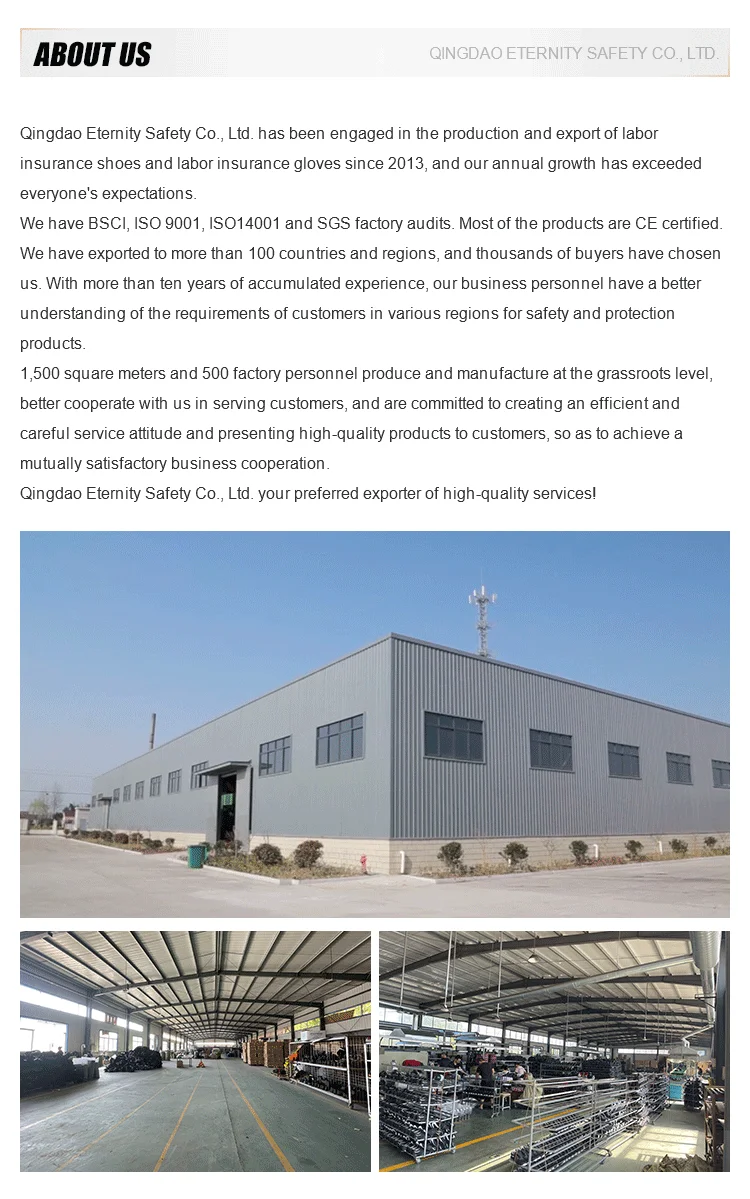 ABOUT US

QINGDAO ETERNITY SAFETY CO., LTD.

Qingdao Eternity Safety Co., Ltd. has been engaged in the production and export of labor insurance shoes and labor insurance gloves since 2013, and our annual growth has exceeded everyone's expectations.
We have BSCI, ISO 9001, ISO14001 and SGS factory audits. Most of the products are CE certified. We have exported to more than 100 countries and regions, and thousands of buyers have chosen us. With more than ten years of accumulated experience, our business personnel have a better understanding of the requirements of customers in various regions for safety and protection products.
1,500 square meters and 500 factory personnel produce and manufacture at the grassroots level, better cooperate with us in serving customers, and are committed to creating an efficient and careful service attitude and presenting high-quality products to customers, so as to achieve a mutually satisfactory business cooperation.
Qingdao Eternity Safety Co., Ltd. your preferred exporter of high-quality services!